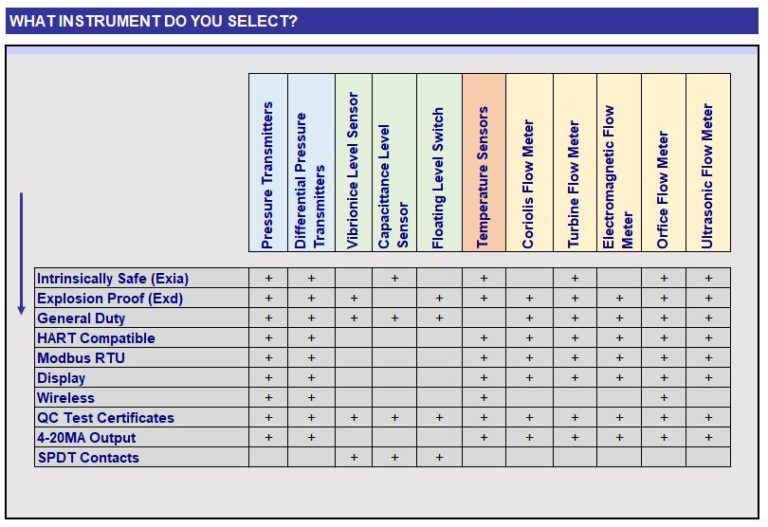 WHAT INSTRUMENT DO YOU SELECT?

| | Pressure Transmitters | Differential Pressure Transmitters | Vibrionice Level Sensor | Capacittance Level Sensor | Floating Level Switch | Temperature Sensors | Coriolis Flow Meter | Turbine Flow Meter | Electromagnetic Flow Meter | Orfice Flow Meter | Ultrasonic Flow Meter |
|---|---|---|---|---|---|---|---|---|---|---|---|
| Intrinsically Safe (Exia) | + | + | | + | | + | | + | | + | + |
| Explosion Proof (Exd) | + | + | + | | + | + | + | + | + | + | + |
| General Duty | + | + | + | + | + | | + | + | + | + | + |
| HART Compatible | + | + | | | | + | + | + | + | + | + |
| Modbus RTU | + | + | | | | + | + | + | + | + | + |
| Display | + | + | | | | + | + | + | + | + | + |
| Wireless | + | + | | | | + | | | | + | |
| QC Test Certificates | + | + | + | + | + | + | + | + | + | + | + |
| 4-20MA Output | + | + | | | | + | + | + | + | + | + |
| SPDT Contacts | | | + | + | + | | | | | | |